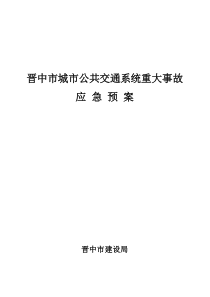 晋中市城市公共交通系统重大事故
应 急 预 案

晋中市建设局